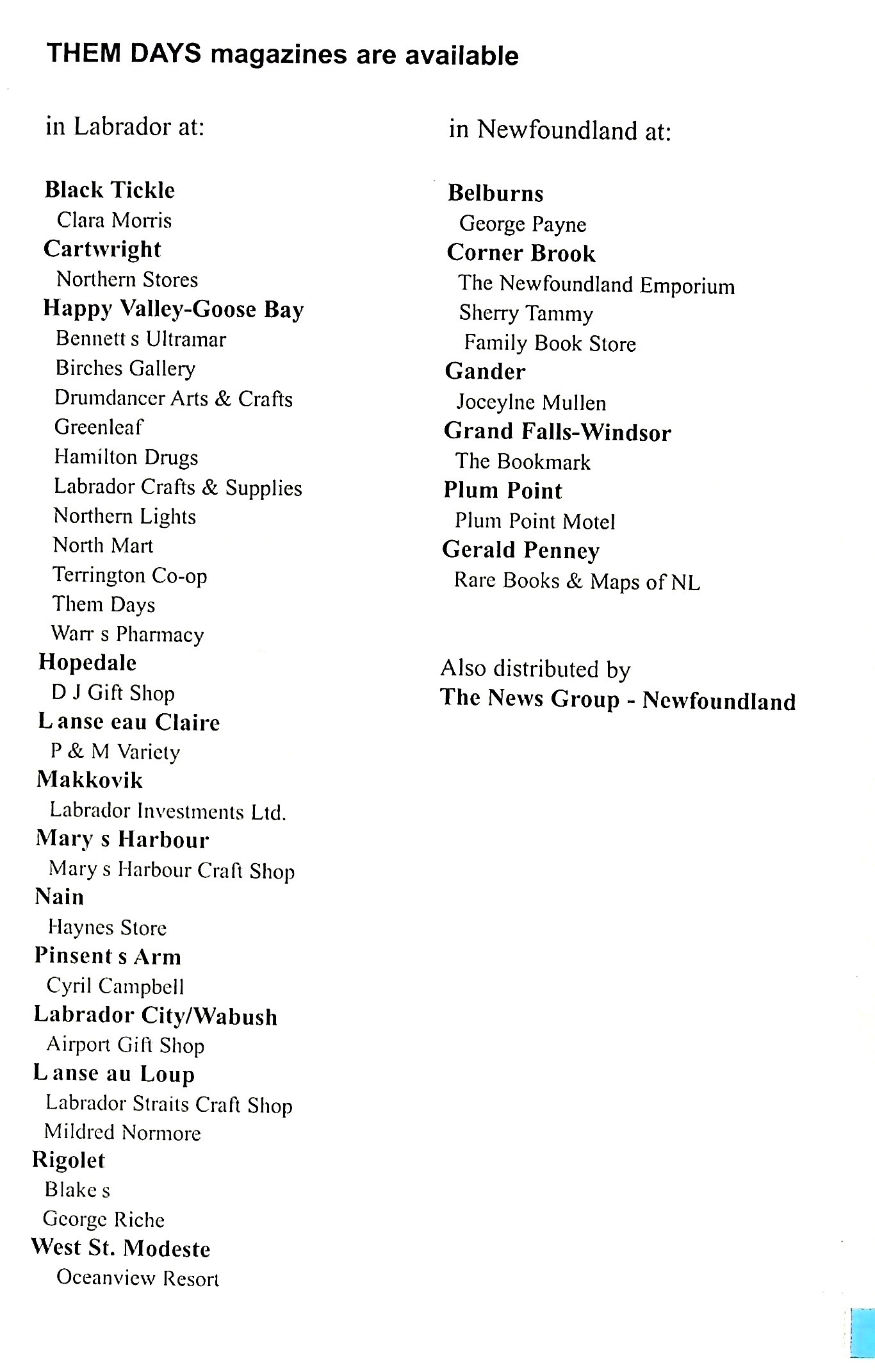 THEM DAYS magazines are available

in Labrador at:

Black Tickle
Clara Morris
Cartwright
Northern Stores
Happy Valley-Goose Bay
Bennett s Ultramar
Birches Gallery
Drumdancer Arts & Crafts
Greenleaf
Hamilton Drugs
Labrador Crafts & Supplies
Northern Lights
North Mart
Terrington Co-op
Them Days
Warr s Pharmacy
Hopedale
D J Gift Shop
L anse eau Claire
P & M Variety
Makkovik
Labrador Investments Ltd.
Mary s Harbour
Mary s Harbour Craft Shop
Nain
Haynes Store
Pinsent s Arm
Cyril Campbell
Labrador City/Wabush
Airport Gift Shop
L anse au Loup
Labrador Straits Craft Shop
Mildred Normore
Rigolet
Blake s
George Riche
West St. Modeste
Oceanview Resort

in Newfoundland at:

Belburns
George Payne
Corner Brook
The Newfoundland Emporium
Sherry Tammy
Family Book Store
Gander
Joceylne Mullen
Grand Falls-Windsor
The Bookmark
Plum Point
Plum Point Motel
Gerald Penney
Rare Books & Maps of NL

Also distributed by
The News Group - Newfoundland